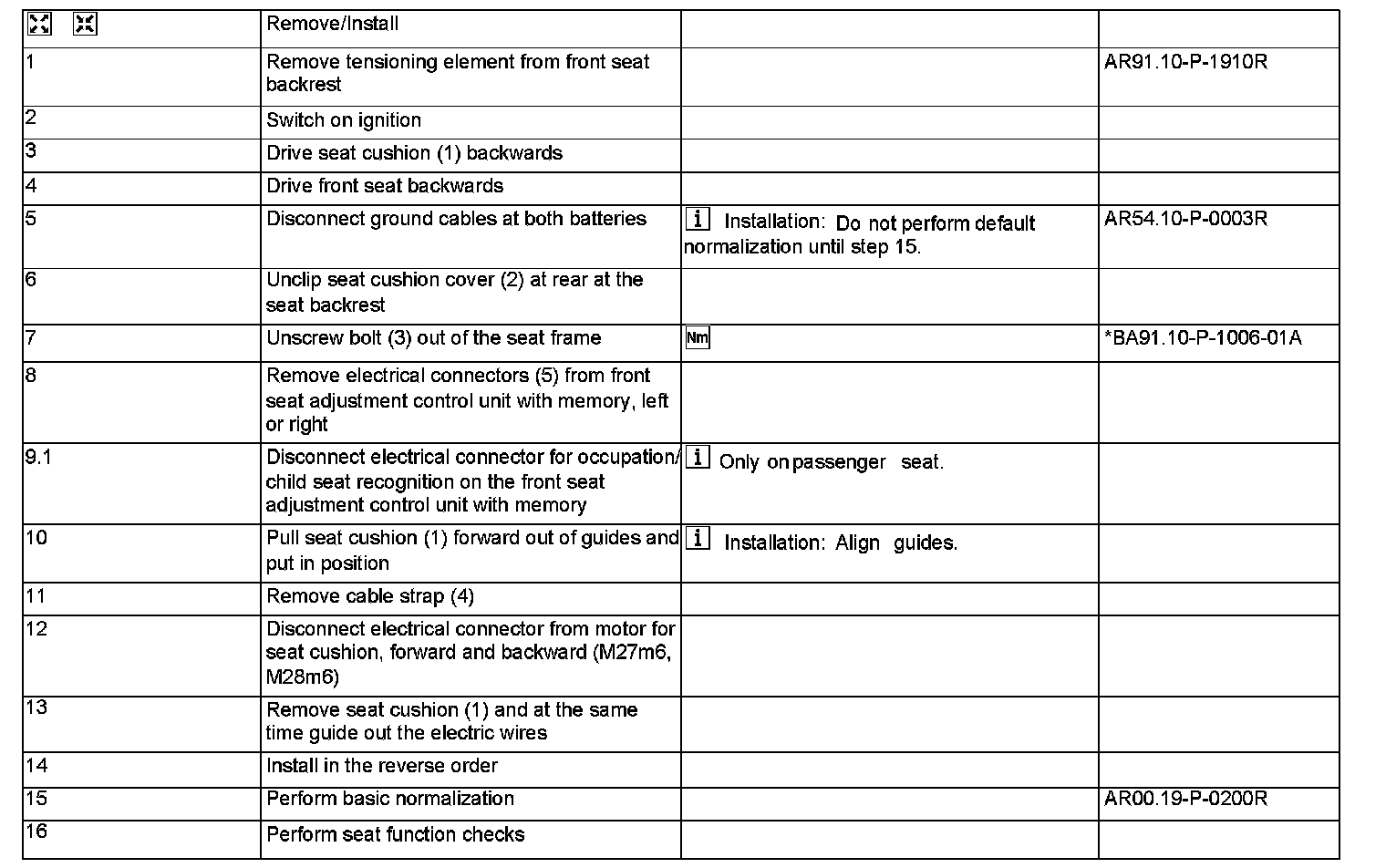 | | Remove/Install | | |
|---|---|---|---|
| 1 | Remove tensioning element from front seat backrest | | AR91.10-P-1910R |
| 2 | Switch on ignition | | |
| 3 | Drive seat cushion (1) backwards | | |
| 4 | Drive front seat backwards | | |
| 5 | Disconnect ground cables at both batteries | i Installation: Do not perform default normalization until step 15. | AR54.10-P-0003R |
| 6 | Unclip seat cushion cover (2) at rear at the seat backrest | | |
| 7 | Unscrew bolt (3) out of the seat frame | Nm | *BA91.10-P-1006-01A |
| 8 | Remove electrical connectors (5) from front seat adjustment control unit with memory, left or right | | |
| 9.1 | Disconnect electrical connector for occupation/ child seat recognition on the front seat adjustment control unit with memory | i Only on passenger seat. | |
| 10 | Pull seat cushion (1) forward out of guides and put in position | i Installation: Align guides. | |
| 11 | Remove cable strap (4) | | |
| 12 | Disconnect electrical connector from motor for seat cushion, forward and backward (M27m6, M28m6) | | |
| 13 | Remove seat cushion (1) and at the same time guide out the electric wires | | |
| 14 | Install in the reverse order | | |
| 15 | Perform basic normalization | | AR00.19-P-0200R |
| 16 | Perform seat function checks | | |